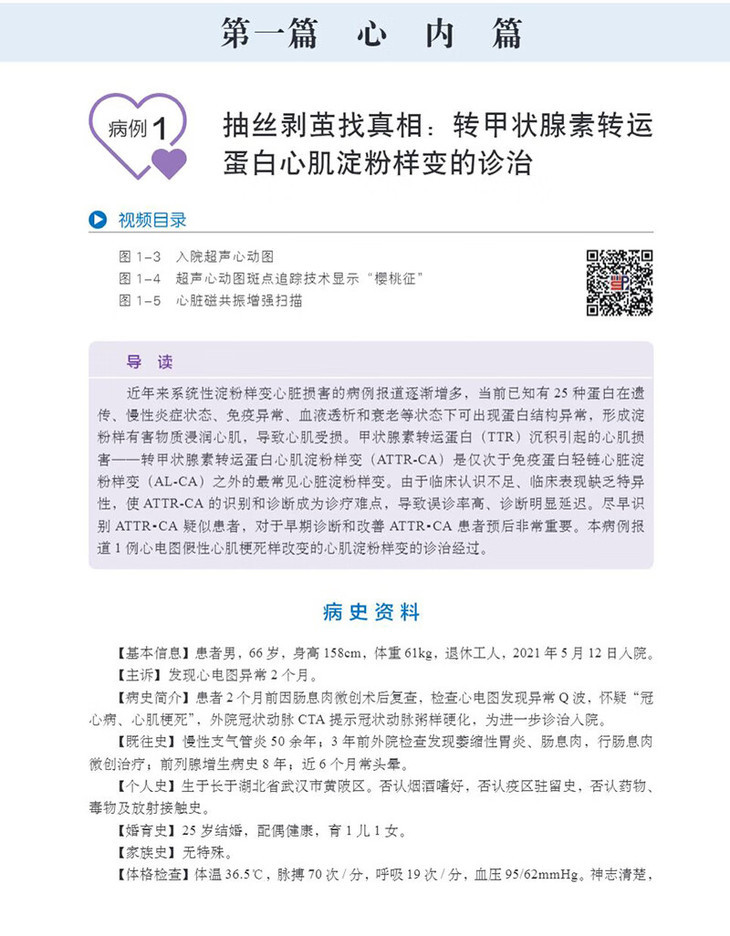 第一篇　心　内　篇

病例 1

抽丝剥茧找真相：转甲状腺素转运蛋白心肌淀粉样变的诊治

视频目录

图 1-3　入院超声心动图
图 1-4　超声心动图斑点追踪技术显示“樱桃征”
图 1-5　心脏磁共振增强扫描

导　读

近年来系统性淀粉样变心脏损害的病例报道逐渐增多，当前已知有 25 种蛋白在遗传、慢性炎症状态、免疫异常、血液透析和衰老等状态下可出现蛋白结构异常，形成淀粉样有害物质浸润心肌，导致心肌受损。甲状腺素转运蛋白（TTR）沉积引起的心肌损害——转甲状腺素转运蛋白心肌淀粉样变（ATTR-CA）是仅次于免疫蛋白轻链心脏淀粉样变（AL-CA）之外的最常见心脏淀粉样变。由于临床认识不足、临床表现缺乏特异性，使 ATTR-CA 的识别和诊断成为诊疗难点，导致误诊率高、诊断明显延迟。尽早识别 ATTR-CA 疑似患者，对于早期诊断和改善 ATTR-CA 患者预后非常重要。本病例报道 1 例心电图假性心肌梗死样改变的心肌淀粉样变的诊治经过。

病史资料

【基本信息】患者男，66 岁，身高 158cm，体重 61kg，退休工人，2021 年 5 月 12 日入院。

【主诉】发现心电图异常 2 个月。

【病史简介】患者 2 个月前因肠息肉微创术后复查，检查心电图发现异常 Q 波，怀疑“冠心病、心肌梗死”，外院冠状动脉 CTA 提示冠状动脉粥样硬化，为进一步诊治入院。

【既往史】慢性支气管炎 50 余年；3 年前外院检查发现萎缩性胃炎、肠息肉，行肠息肉微创治疗；前列腺增生病史 8 年；近 6 个月常头晕。

【个人史】生于长于湖北省武汉市黄陂区。否认烟酒嗜好，否认疫区驻留史，否认药物、毒物及放射接触史。

【婚育史】25 岁结婚，配偶健康，育 1 儿 1 女。

【家族史】无特殊。

【体格检查】体温 36.5℃，脉搏 70 次 / 分，呼吸 19 次 / 分，血压 95/62mmHg。神志清楚，